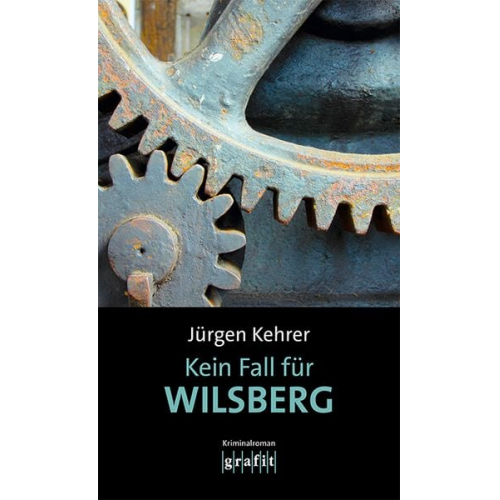 Jürgen Kehrer

Kein Fall für
WILSBERG

Kriminalroman
grafit